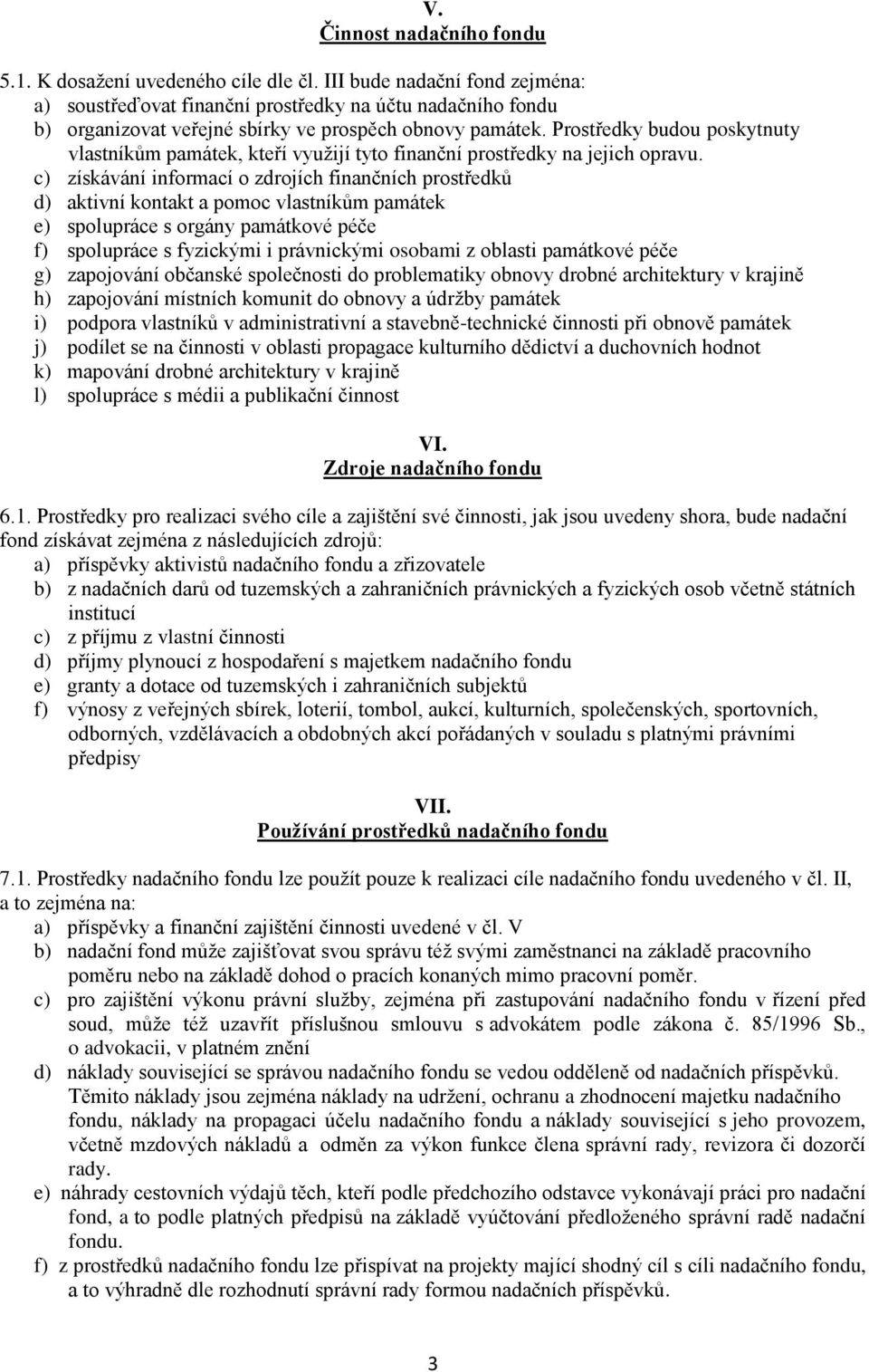 V.
Činnost nadačního fondu

5.1. K dosažení uvedeného cíle dle čl. III bude nadační fond zejména:
a) soustřeďovat finanční prostředky na účtu nadačního fondu
b) organizovat veřejné sbírky ve prospěch obnovy památek. Prostředky budou poskytnuty vlastníkům památek, kteří využijí tyto finanční prostředky na jejich opravu.
c) získávání informací o zdrojích finančních prostředků
d) aktivní kontakt a pomoc vlastníkům památek
e) spolupráce s orgány památkové péče
f) spolupráce s fyzickými i právnickými osobami z oblasti památkové péče
g) zapojování občanské společnosti do problematiky obnovy drobné architektury v krajině
h) zapojování místních komunit do obnovy a údržby památek
i) podpora vlastníků v administrativní a stavebně-technické činnosti při obnově památek
j) podílet se na činnosti v oblasti propagace kulturního dědictví a duchovních hodnot
k) mapování drobné architektury v krajině
l) spolupráce s médii a publikační činnost

VI.
Zdroje nadačního fondu

6.1. Prostředky pro realizaci svého cíle a zajištění své činnosti, jak jsou uvedeny shora, bude nadační fond získávat zejména z následujících zdrojů:
a) příspěvky aktivistů nadačního fondu a zřizovatele
b) z nadačních darů od tuzemských a zahraničních právnických a fyzických osob včetně státních institucí
c) z příjmu z vlastní činnosti
d) příjmy plynoucí z hospodaření s majetkem nadačního fondu
e) granty a dotace od tuzemských i zahraničních subjektů
f) výnosy z veřejných sbírek, loterií, tombol, aukcí, kulturních, společenských, sportovních, odborných, vzdělávacích a obdobných akcí pořádaných v souladu s platnými právními předpisy

VII.
Používání prostředků nadačního fondu

7.1. Prostředky nadačního fondu lze použít pouze k realizaci cíle nadačního fondu uvedeného v čl. II, a to zejména na:
a) příspěvky a finanční zajištění činnosti uvedené v čl. V
b) nadační fond může zajišťovat svou správu též svými zaměstnanci na základě pracovního poměru nebo na základě dohod o pracích konaných mimo pracovní poměr.
c) pro zajištění výkonu právní služby, zejména při zastupování nadačního fondu v řízení před soud, může též uzavřít příslušnou smlouvu s advokátem podle zákona č. 85/1996 Sb., o advokacii, v platném znění
d) náklady související se správou nadačního fondu se vedou odděleně od nadačních příspěvků. Těmito náklady jsou zejména náklady na udržení, ochranu a zhodnocení majetku nadačního fondu, náklady na propagaci účelu nadačního fondu a náklady související s jeho provozem, včetně mzdových nákladů a odměn za výkon funkce člena správní rady, revizora či dozorčí rady.
e) náhrady cestovních výdajů těch, kteří podle předchozího odstavce vykonávají práci pro nadační fond, a to podle platných předpisů na základě vyúčtování předloženého správní radě nadační fondu.
f) z prostředků nadačního fondu lze přispívat na projekty mající shodný cíl s cíli nadačního fondu, a to výhradně dle rozhodnutí správní rady formou nadačních příspěvků.

3